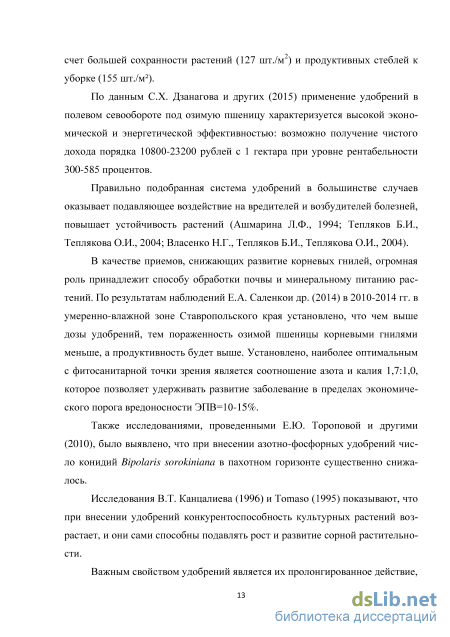 счет большей сохранности растений (127 шт./м$^2$) и продуктивных стеблей к уборке (155 шт./м²).

По данным С.Х. Дзанагова и других (2015) применение удобрений в полевом севообороте под озимую пшеницу характеризуется высокой экономической и энергетической эффективностью: возможно получение чистого дохода порядка 10800-23200 рублей с 1 гектара при уровне рентабельности 300-585 процентов.

Правильно подобранная система удобрений в большинстве случаев оказывает подавляющее воздействие на вредителей и возбудителей болезней, повышает устойчивость растений (Ашмарина Л.Ф., 1994; Тепляков Б.И., Теплякова О.И., 2004; Власенко Н.Г., Тепляков Б.И., Теплякова О.И., 2004).

В качестве приемов, снижающих развитие корневых гнилей, огромная роль принадлежит способу обработки почвы и минеральному питанию растений. По результатам наблюдений Е.А. Саленкои др. (2014) в 2010-2014 гг. в умеренно-влажной зоне Ставропольского края установлено, что чем выше дозы удобрений, тем пораженность озимой пшеницы корневыми гнилями меньше, а продуктивность будет выше. Установлено, наиболее оптимальным с фитосанитарной точки зрения является соотношение азота и калия 1,7:1,0, которое позволяет удерживать развитие заболевание в пределах экономического порога вредоносности ЭПВ=10-15%.

Также исследованиями, проведенными Е.Ю. Тороповой и другими (2010), было выявлено, что при внесении азотно-фосфорных удобрений число конидий Bipolaris sorokiniana в пахотном горизонте существенно снижалось.

Исследования В.Т. Канцалиева (1996) и Tomaso (1995) показывают, что при внесении удобрений конкурентоспособность культурных растений возрастает, и они сами способны подавлять рост и развитие сорной растительности.

Важным свойством удобрений является их пролонгированное действие,

13

dsLib.net
библиотека диссертаций